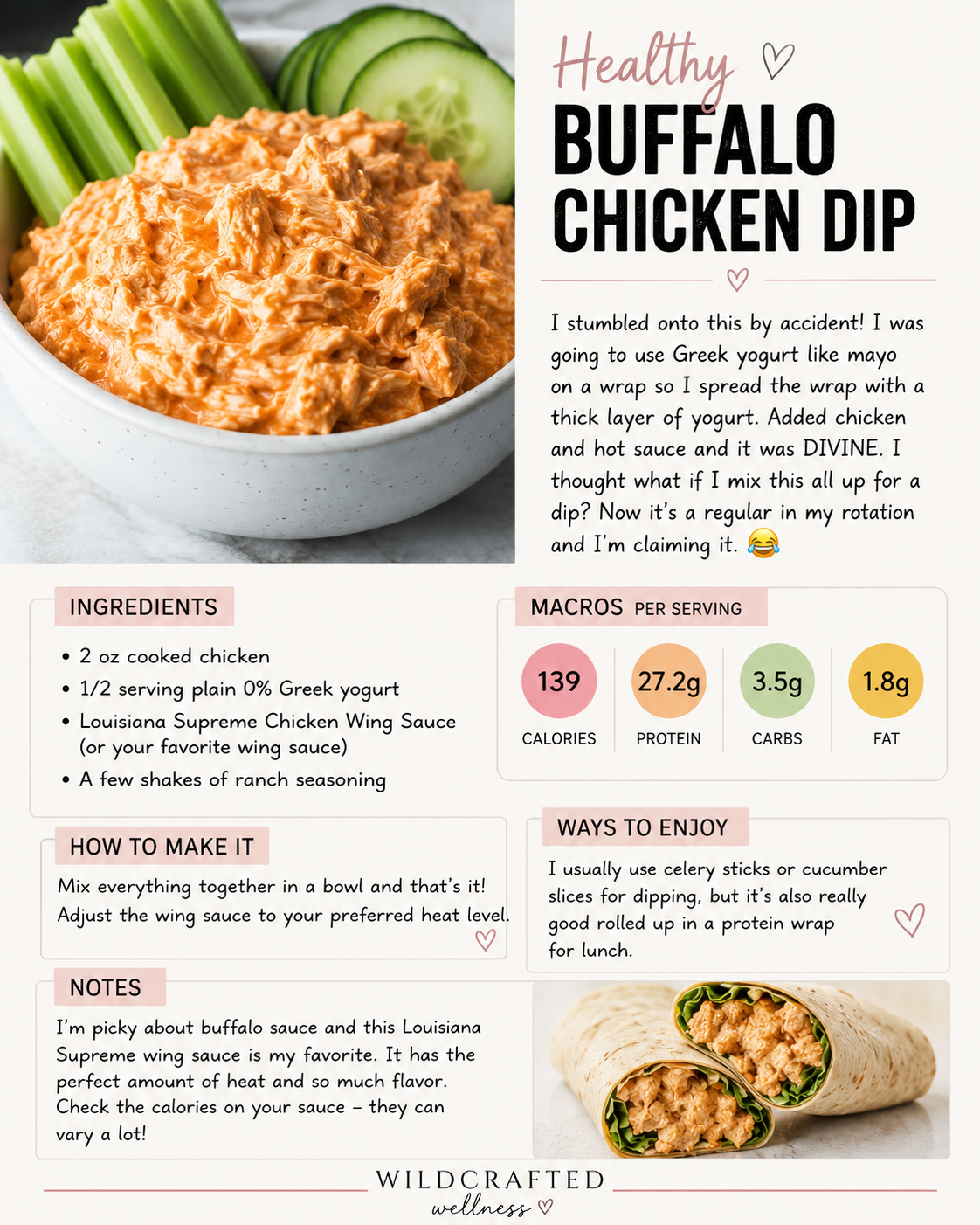 Healthy
BUFFALO
CHICKEN DIP

I stumbled onto this by accident! I was going to use Greek yogurt like mayo on a wrap so I spread the wrap with a thick layer of yogurt. Added chicken and hot sauce and it was DIVINE. I thought what if I mix this all up for a dip? Now it's a regular in my rotation and I'm claiming it. 😂

INGREDIENTS

• 2 oz cooked chicken
• 1/2 serving plain 0% Greek yogurt
• Louisiana Supreme Chicken Wing Sauce (or your favorite wing sauce)
• A few shakes of ranch seasoning

MACROS PER SERVING

139
CALORIES

27.2g
PROTEIN

3.5g
CARBS

1.8g
FAT

HOW TO MAKE IT

Mix everything together in a bowl and that's it! Adjust the wing sauce to your preferred heat level.

WAYS TO ENJOY

I usually use celery sticks or cucumber slices for dipping, but it's also really good rolled up in a protein wrap for lunch.

NOTES

I'm picky about buffalo sauce and this Louisiana Supreme wing sauce is my favorite. It has the perfect amount of heat and so much flavor. Check the calories on your sauce - they can vary a lot!

WILDCRAFTED
wellness